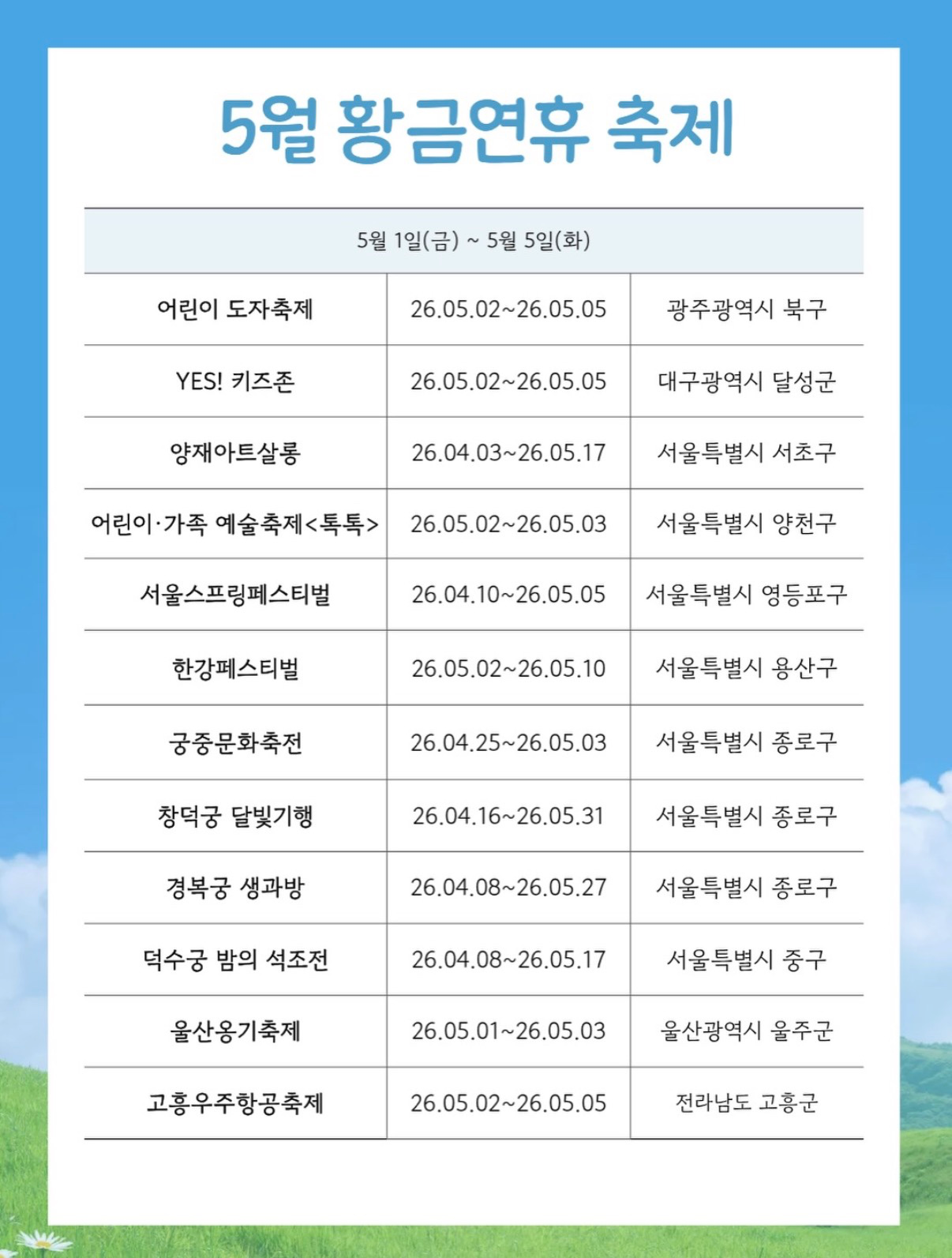 5월 황금연휴 축제

| 5월 1일(금) ~ 5월 5일(화) | | |
|---|---|---|
| 어린이 도자축제 | 26.05.02~26.05.05 | 광주광역시 북구 |
| YES! 키즈존 | 26.05.02~26.05.05 | 대구광역시 달성군 |
| 양재아트살롱 | 26.04.03~26.05.17 | 서울특별시 서초구 |
| 어린이·가족 예술축제<톡톡> | 26.05.02~26.05.03 | 서울특별시 양천구 |
| 서울스프링페스티벌 | 26.04.10~26.05.05 | 서울특별시 영등포구 |
| 한강페스티벌 | 26.05.02~26.05.10 | 서울특별시 용산구 |
| 궁중문화축전 | 26.04.25~26.05.03 | 서울특별시 종로구 |
| 창덕궁 달빛기행 | 26.04.16~26.05.31 | 서울특별시 종로구 |
| 경복궁 생과방 | 26.04.08~26.05.27 | 서울특별시 종로구 |
| 덕수궁 밤의 석조전 | 26.04.08~26.05.17 | 서울특별시 중구 |
| 울산옹기축제 | 26.05.01~26.05.03 | 울산광역시 울주군 |
| 고흥우주항공축제 | 26.05.02~26.05.05 | 전라남도 고흥군 |